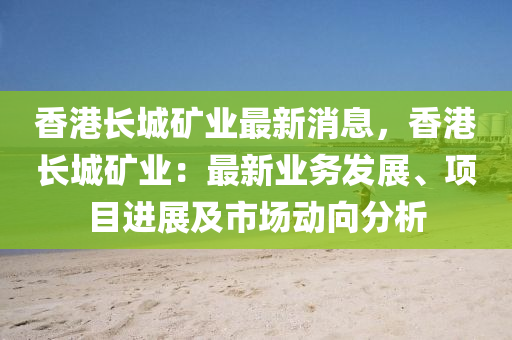 香港长城矿业最新消息，香港长城矿业：最新业务发展、项目进展及市场动向分析